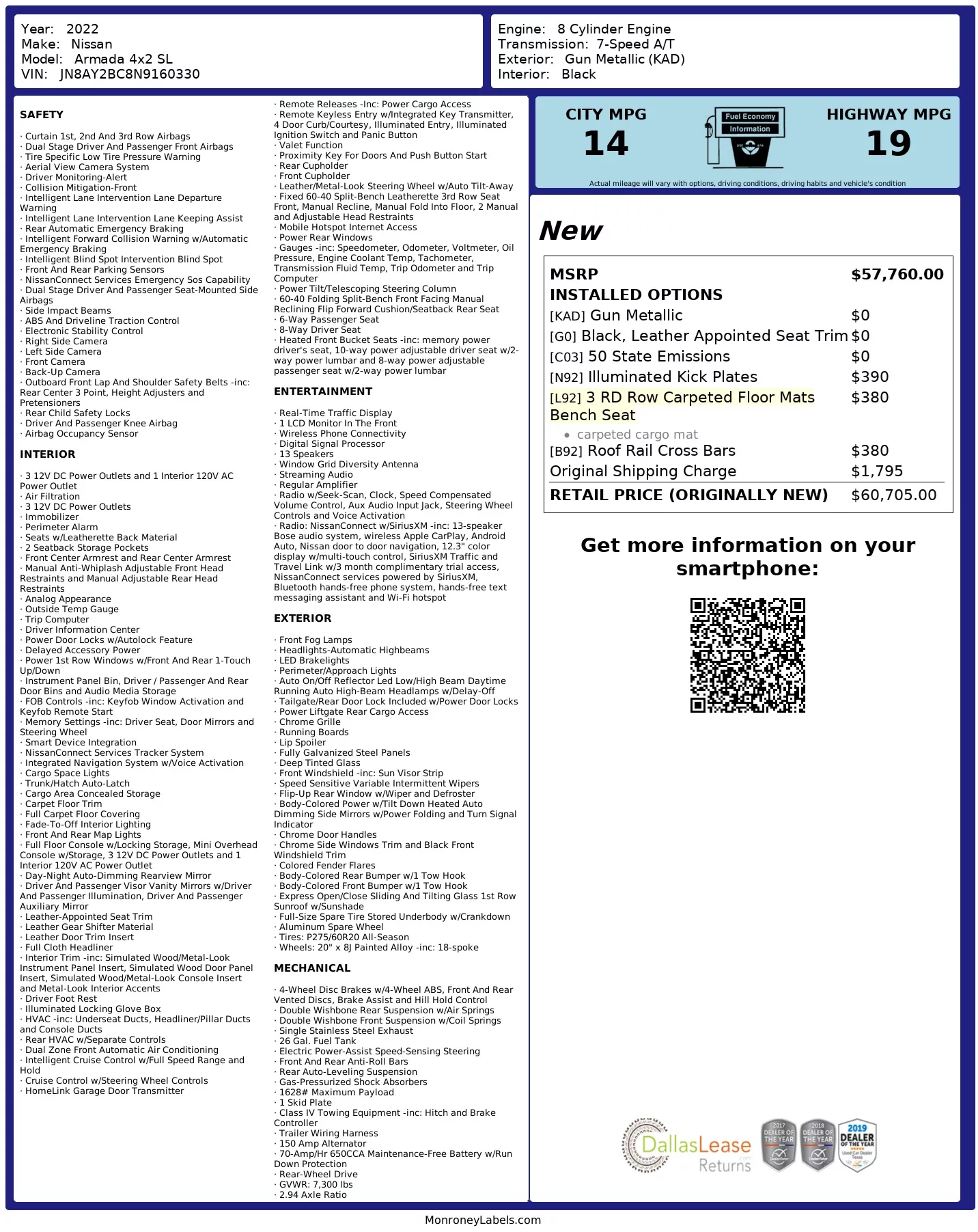 Year: 2022
Make: Nissan
Model: Armada 4x2 SL
VIN: JN8AY2BC8N9160330

Engine: 8 Cylinder Engine
Transmission: 7-Speed A/T
Exterior: Gun Metallic (KAD)
Interior: Black

SAFETY

· Curtain 1st, 2nd And 3rd Row Airbags
· Dual Stage Driver And Passenger Front Airbags
· Tire Specific Low Tire Pressure Warning
· Aerial View Camera System
· Driver Monitoring-Alert
· Collision Mitigation-Front
· Intelligent Lane Intervention Lane Departure Warning
· Intelligent Lane Intervention Lane Keeping Assist
· Rear Automatic Emergency Braking
· Intelligent Forward Collision Warning w/Automatic Emergency Braking
· Intelligent Blind Spot Intervention Blind Spot
· Front And Rear Parking Sensors
· NissanConnect Services Emergency Sos Capability
· Dual Stage Driver And Passenger Seat-Mounted Side Airbags
· Side Impact Beams
· ABS And Driveline Traction Control
· Electronic Stability Control
· Right Side Camera
· Left Side Camera
· Front Camera
· Back-Up Camera
· Outboard Front Lap And Shoulder Safety Belts -inc: Rear Center 3 Point, Height Adjusters and Pretensioners
· Rear Child Safety Locks
· Driver And Passenger Knee Airbag
· Airbag Occupancy Sensor

INTERIOR

· 3 12V DC Power Outlets and 1 Interior 120V AC Power Outlet
· Air Filtration
· 3 12V DC Power Outlets
· Immobilizer
· Perimeter Alarm
· Seats w/Leatherette Back Material
· 2 Seatback Storage Pockets
· Front Center Armrest and Rear Center Armrest
· Manual Anti-Whiplash Adjustable Front Head Restraints and Manual Adjustable Rear Head Restraints
· Analog Appearance
· Outside Temp Gauge
· Trip Computer
· Driver Information Center
· Power Door Locks w/Autolock Feature
· Delayed Accessory Power
· Power 1st Row Windows w/Front And Rear 1-Touch Up/Down
· Instrument Panel Bin, Driver / Passenger And Rear Door Bins and Audio Media Storage
· FOB Controls -inc: Keyfob Window Activation and Keyfob Remote Start
· Memory Settings -inc: Driver Seat, Door Mirrors and Steering Wheel
· Smart Device Integration
· NissanConnect Services Tracker System
· Integrated Navigation System w/Voice Activation
· Cargo Space Lights
· Trunk/Hatch Auto-Latch
· Cargo Area Concealed Storage
· Carpet Floor Trim
· Full Carpet Floor Covering
· Fade-To-Off Interior Lighting
· Front And Rear Map Lights
· Full Floor Console w/Locking Storage, Mini Overhead Console w/Storage, 3 12V DC Power Outlets and 1 Interior 120V AC Power Outlet
· Day-Night Auto-Dimming Rearview Mirror
· Driver And Passenger Visor Vanity Mirrors w/Driver And Passenger Illumination, Driver And Passenger Auxiliary Mirror
· Leather-Appointed Seat Trim
· Leather Gear Shifter Material
· Leather Door Trim Insert
· Full Cloth Headliner
· Interior Trim -inc: Simulated Wood/Metal-Look Instrument Panel Insert, Simulated Wood Door Panel Insert, Simulated Wood/Metal-Look Console Insert and Metal-Look Interior Accents
· Driver Foot Rest
· Illuminated Locking Glove Box
· HVAC -inc: Underseat Ducts, Headliner/Pillar Ducts and Console Ducts
· Rear HVAC w/Separate Controls
· Dual Zone Front Automatic Air Conditioning
· Intelligent Cruise Control w/Full Speed Range and Hold
· Cruise Control w/Steering Wheel Controls
· HomeLink Garage Door Transmitter

· Remote Releases -Inc: Power Cargo Access
· Remote Keyless Entry w/Integrated Key Transmitter, 4 Door Curb/Courtesy, Illuminated Entry, Illuminated Ignition Switch and Panic Button
· Valet Function
· Proximity Key For Doors And Push Button Start
· Rear Cupholder
· Front Cupholder
· Leather/Metal-Look Steering Wheel w/Auto Tilt-Away
· Fixed 60-40 Split-Bench Leatherette 3rd Row Seat Front, Manual Recline, Manual Fold Into Floor, 2 Manual and Adjustable Head Restraints
· Mobile Hotspot Internet Access
· Power Rear Windows
· Gauges -inc: Speedometer, Odometer, Voltmeter, Oil Pressure, Engine Coolant Temp, Tachometer, Transmission Fluid Temp, Trip Odometer and Trip Computer
· Power Tilt/Telescoping Steering Column
· 60-40 Folding Split-Bench Front Facing Manual Reclining Flip Forward Cushion/Seatback Rear Seat
· 6-Way Passenger Seat
· 8-Way Driver Seat
· Heated Front Bucket Seats -inc: memory power driver's seat, 10-way power adjustable driver seat w/2-way power lumbar and 8-way power adjustable passenger seat w/2-way power lumbar

ENTERTAINMENT

· Real-Time Traffic Display
· 1 LCD Monitor In The Front
· Wireless Phone Connectivity
· Digital Signal Processor
· 13 Speakers
· Window Grid Diversity Antenna
· Streaming Audio
· Regular Amplifier
· Radio w/Seek-Scan, Clock, Speed Compensated Volume Control, Aux Audio Input Jack, Steering Wheel Controls and Voice Activation
· Radio: NissanConnect w/SiriusXM -inc: 13-speaker Bose audio system, wireless Apple CarPlay, Android Auto, Nissan door to door navigation, 12.3" color display w/multi-touch control, SiriusXM Traffic and Travel Link w/3 month complimentary trial access, NissanConnect services powered by SiriusXM, Bluetooth hands-free phone system, hands-free text messaging assistant and Wi-Fi hotspot

EXTERIOR

· Front Fog Lamps
· Headlights-Automatic Highbeams
· LED Brakelights
· Perimeter/Approach Lights
· Auto On/Off Reflector Led Low/High Beam Daytime Running Auto High-Beam Headlamps w/Delay-Off
· Tailgate/Rear Door Lock Included w/Power Door Locks
· Power Liftgate Rear Cargo Access
· Chrome Grille
· Running Boards
· Lip Spoiler
· Fully Galvanized Steel Panels
· Deep Tinted Glass
· Front Windshield -inc: Sun Visor Strip
· Speed Sensitive Variable Intermittent Wipers
· Flip-Up Rear Window w/Wiper and Defroster
· Body-Colored Power w/Tilt Down Heated Auto Dimming Side Mirrors w/Power Folding and Turn Signal Indicator
· Chrome Door Handles
· Chrome Side Windows Trim and Black Front Windshield Trim
· Colored Fender Flares
· Body-Colored Rear Bumper w/1 Tow Hook
· Body-Colored Front Bumper w/1 Tow Hook
· Express Open/Close Sliding And Tilting Glass 1st Row Sunroof w/Sunshade
· Full-Size Spare Tire Stored Underbody w/Crankdown
· Aluminum Spare Wheel
· Tires: P275/60R20 All-Season
· Wheels: 20" x 8J Painted Alloy -inc: 18-spoke

MECHANICAL

· 4-Wheel Disc Brakes w/4-Wheel ABS, Front And Rear Vented Discs, Brake Assist and Hill Hold Control
· Double Wishbone Rear Suspension w/Air Springs
· Double Wishbone Front Suspension w/Coil Springs
· Single Stainless Steel Exhaust
· 26 Gal. Fuel Tank
· Electric Power-Assist Speed-Sensing Steering
· Front And Rear Anti-Roll Bars
· Rear Auto-Leveling Suspension
· Gas-Pressurized Shock Absorbers
· 1628# Maximum Payload
· 1 Skid Plate
· Class IV Towing Equipment -inc: Hitch and Brake Controller
· Trailer Wiring Harness
· 150 Amp Alternator
· 70-Amp/Hr 650CCA Maintenance-Free Battery w/Run Down Protection
· Rear-Wheel Drive
· GVWR: 7,300 lbs
· 2.94 Axle Ratio

CITY MPG
14

Fuel Economy
Information

HIGHWAY MPG
19

Actual mileage will vary with options, driving conditions, driving habits and vehicle's condition

New

| MSRP | $57,760.00 |
|---|---|
| INSTALLED OPTIONS | |
| [KAD] Gun Metallic | $0 |
| [G0] Black, Leather Appointed Seat Trim | $0 |
| [C03] 50 State Emissions | $0 |
| [N92] Illuminated Kick Plates | $390 |
| [L92] 3 RD Row Carpeted Floor Mats Bench Seat • carpeted cargo mat | $380 |
| [B92] Roof Rail Cross Bars | $380 |
| Original Shipping Charge | $1,795 |
| RETAIL PRICE (ORIGINALLY NEW) | $60,705.00 |

Get more information on your smartphone:

DallasLease Returns

2017 DEALER OF THE YEAR
2018 DEALER OF THE YEAR
2019 DEALER OF THE YEAR Used Car Dealer Texas

MonroneyLabels.com